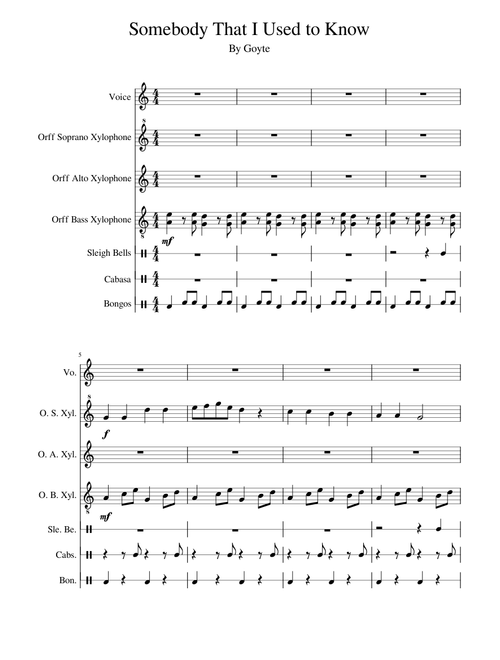 Somebody That I Used to Know
By Goyte

Voice

Orff Soprano Xylophone

Orff Alto Xylophone

Orff Bass Xylophone

mf

Sleigh Bells

Cabasa

Bongos

5

Vo.

O. S. Xyl.

f

O. A. Xyl.

O. B. Xyl.

mf

Sle. Be.

Cabs.

Bon.